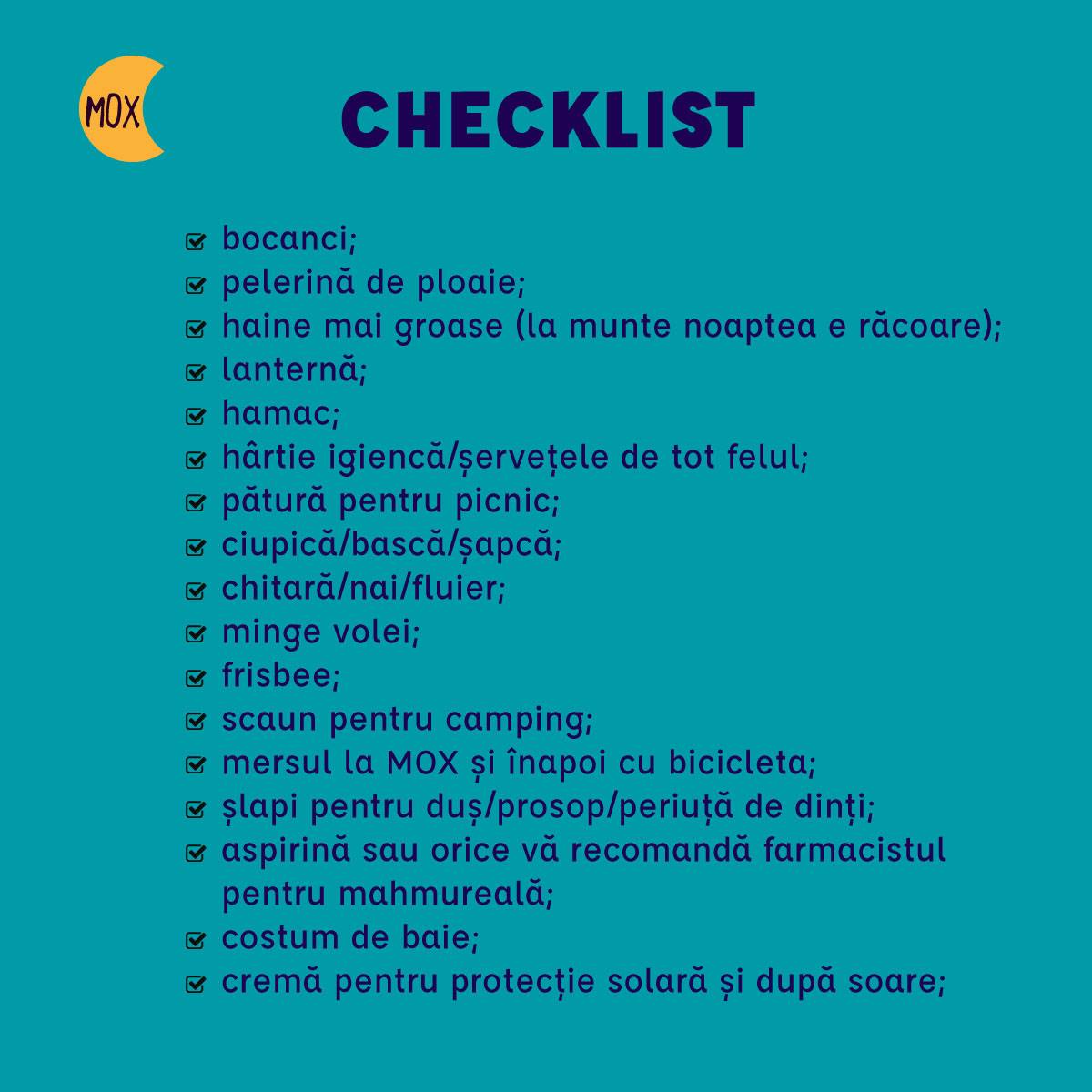 MOX

CHECKLIST

bocanci;
pelerină de ploaie;
haine mai groase (la munte noaptea e răcoare);
lanternă;
hamac;
hârtie igiencă/șervețele de tot felul;
pătură pentru picnic;
ciupică/bască/șapcă;
chitară/nai/fluier;
minge volei;
frisbee;
scaun pentru camping;
mersul la MOX și înapoi cu bicicleta;
șlapi pentru duș/prosop/periuță de dinți;
aspirină sau orice vă recomandă farmacistul pentru mahmureală;
costum de baie;
cremă pentru protecție solară și după soare;